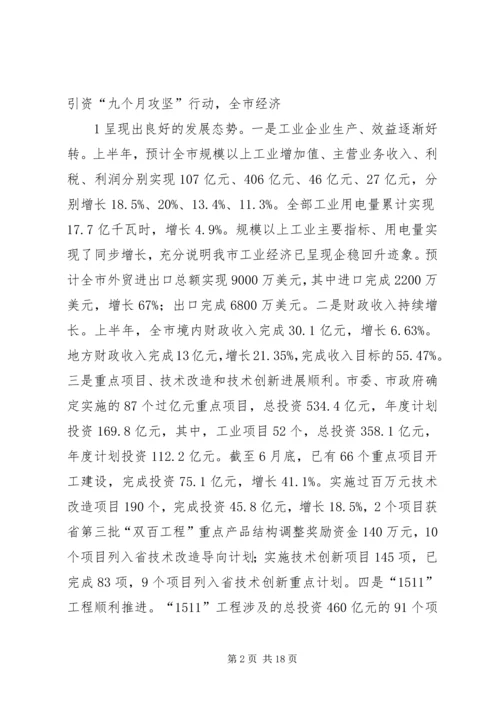 引资“九个月攻坚”行动，全市经济

1呈现出良好的发展态势。一是工业企业生产、效益逐渐好转。上半年，预计全市规模以上工业增加值、主营业务收入、利税、利润分别实现107亿元、406亿元、46亿元、27亿元，分别增长18.5%、20%、13.4%、11.3%。全部工业用电量累计实现17.7亿千瓦时，增长4.9%。规模以上工业主要指标、用电量实现了同步增长，充分说明我市工业经济已呈现企稳回升迹象。预计全市外贸进出口总额实现9000万美元，其中进口完成2200万美元，增长67%；出口完成6800万美元。二是财政收入持续增长。上半年，全市境内财政收入完成30.1亿元，增长6.63%。地方财政收入完成13亿元，增长21.35%，完成收入目标的55.47%。三是重点项目、技术改造和技术创新进展顺利。市委、市政府确定实施的87个过亿元重点项目，总投资534.4亿元，年度计划投资169.8亿元，其中，工业项目52个，总投资358.1亿元，年度计划投资112.2亿元。截至6月底，已有66个重点项目开工建设，完成投资75.1亿元，增长41.1%。实施过百万元技术改造项目190个，完成投资45.8亿元，增长18.5%，2个项目获省第三批“双百工程”重点产品结构调整奖励资金140万元，10个项目列入省技术改造导向计划；实施技术创新项目145项，已完成83项，9个项目列入省技术创新重点计划。四是“1511”工程顺利推进。“1511”工程涉及的总投资460亿元的91个项

第2页 共18页